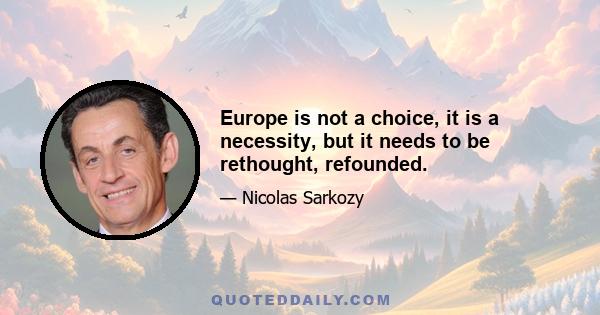 Europe is not a choice, it is a necessity, but it needs to be rethought, refounded.

— Nicolas Sarkozy

QUOTEDDAILY.COM